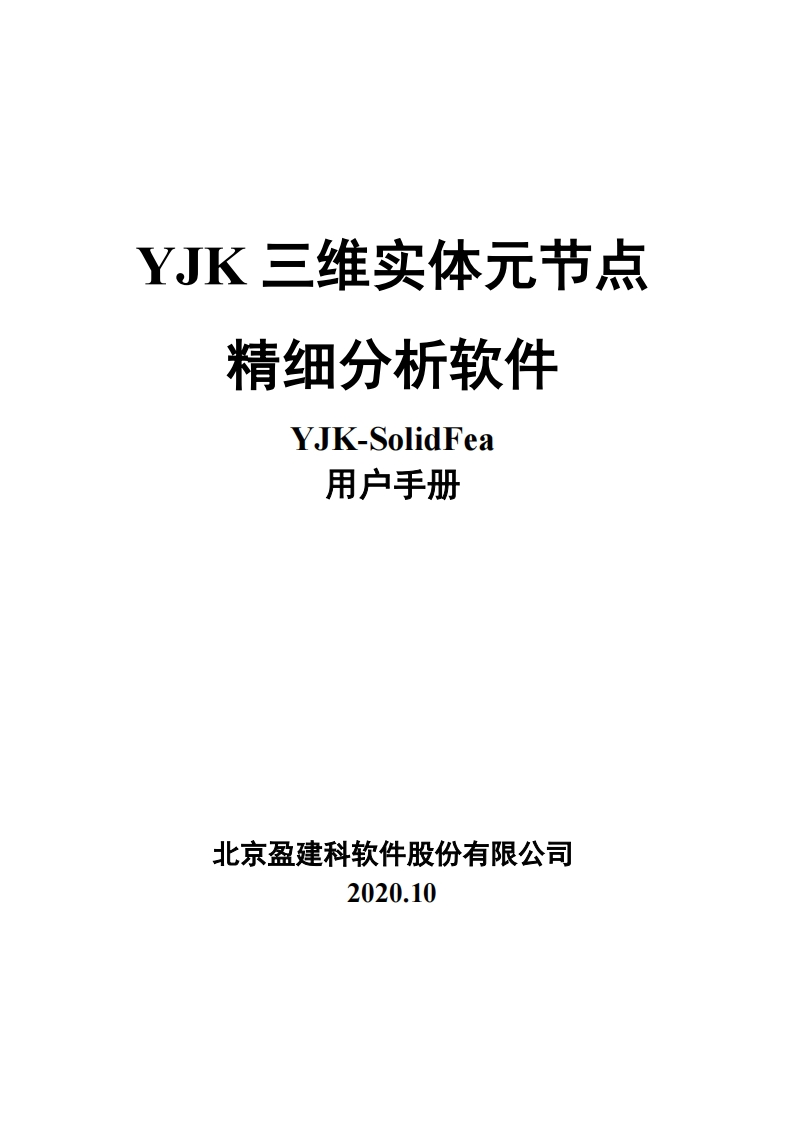 YJK三维实体元节点

精细分析软件

YJK-SolidFea

用户手册

北京盈建科软件股份有限公司

2020.10